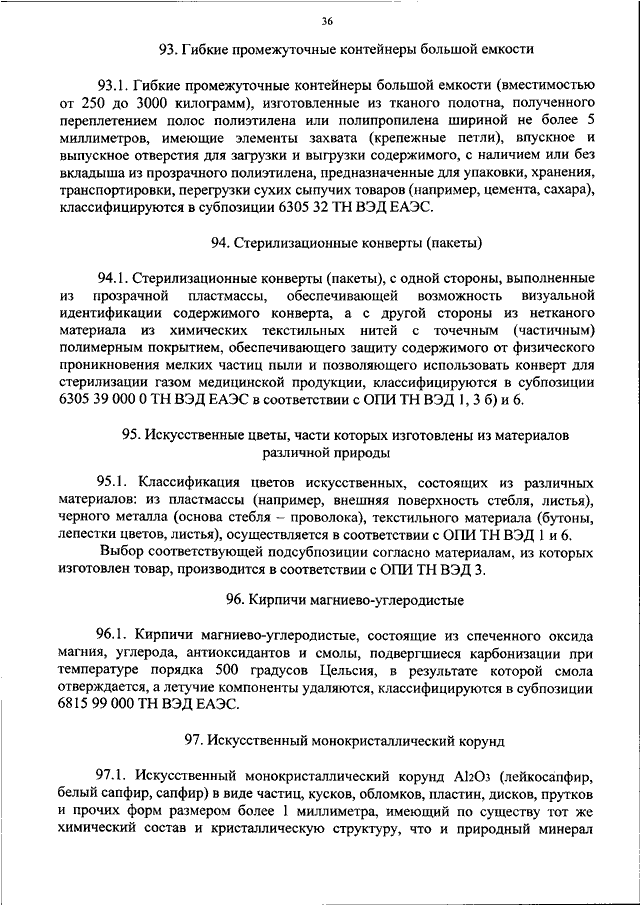 36

93. Гибкие промежуточные контейнеры большой емкости

93.1. Гибкие промежуточные контейнеры большой емкости (вместимостью от 250 до 3000 килограмм), изготовленные из тканого полотна, полученного переплетением полос полиэтилена или полипропилена шириной не более 5 миллиметров, имеющие элементы захвата (крепежные петли), впускное и выпускное отверстия для загрузки и выгрузки содержимого, с наличием или без вкладыша из прозрачного полиэтилена, предназначенные для упаковки, хранения, транспортировки, перегрузки сухих сыпучих товаров (например, цемента, сахара), классифицируются в субпозиции 6305 32 ТН ВЭД ЕАЭС.

94. Стерилизационные конверты (пакеты)

94.1. Стерилизационные конверты (пакеты), с одной стороны, выполненные из прозрачной пластмассы, обеспечивающей возможность визуальной идентификации содержимого конверта, а с другой стороны из нетканого материала из химических текстильных нитей с точечным (частичным) полимерным покрытием, обеспечивающего защиту содержимого от физического проникновения мелких частиц пыли и позволяющего использовать конверт для стерилизации газом медицинской продукции, классифицируются в субпозиции 6305 39 000 0 ТН ВЭД ЕАЭС в соответствии с ОПИ ТН ВЭД 1, 3 б) и 6.

95. Искусственные цветы, части которых изготовлены из материалов различной природы

95.1. Классификация цветов искусственных, состоящих из различных материалов: из пластмассы (например, внешняя поверхность стебля, листья), черного металла (основа стебля – проволока), текстильного материала (бутоны, лепестки цветов, листья), осуществляется в соответствии с ОПИ ТН ВЭД 1 и 6.

Выбор соответствующей подсубпозиции согласно материалам, из которых изготовлен товар, производится в соответствии с ОПИ ТН ВЭД 3.

96. Кирпичи магниево-углеродистые

96.1. Кирпичи магниево-углеродистые, состоящие из спеченного оксида магния, углерода, антиоксидантов и смолы, подвергшиеся карбонизации при температуре порядка 500 градусов Цельсия, в результате которой смола отверждается, а летучие компоненты удаляются, классифицируются в субпозиции 6815 99 000 ТН ВЭД ЕАЭС.

97. Искусственный монокристаллический корунд

97.1. Искусственный монокристаллический корунд $Al_2O_3$ (лейкосапфир, белый сапфир, сапфир) в виде частиц, кусков, обломков, пластин, дисков, прутков и прочих форм размером более 1 миллиметра, имеющий по существу тот же химический состав и кристаллическую структуру, что и природный минерал